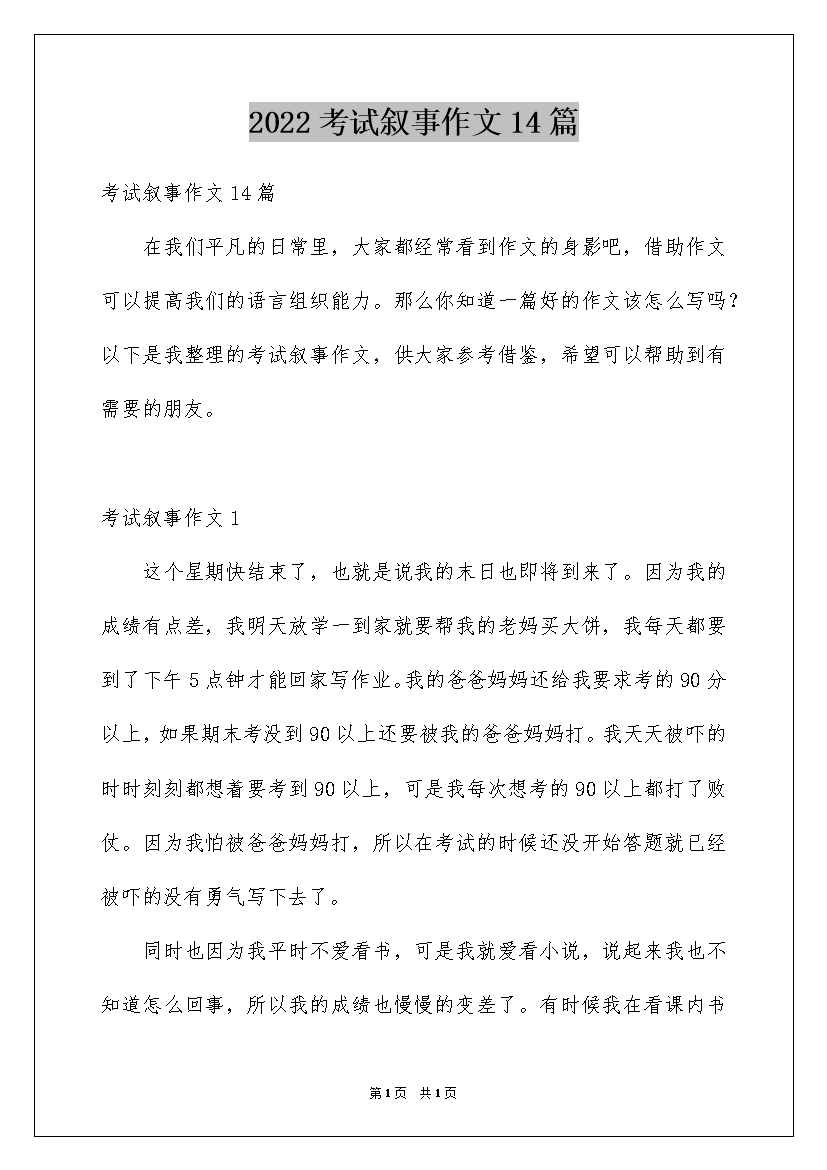 2022考试叙事作文14篇

考试叙事作文14篇

在我们平凡的日常里，大家都经常看到作文的身影吧，借助作文可以提高我们的语言组织能力。那么你知道一篇好的作文该怎么写吗？以下是我整理的考试叙事作文，供大家参考借鉴，希望可以帮助到有需要的朋友。

考试叙事作文1

这个星期快结束了，也就是说我的末日也即将到来了。因为我的成绩有点差，我明天放学一到家就要帮我的老妈买大饼，我每天都要到了下午5点钟才能回家写作业。我的爸爸妈妈还给我要求考的90分以上，如果期末考没到90以上还要被我的爸爸妈妈打。我天天被吓的时时刻刻都想着要考到90以上，可是我每次想考的90以上都打了败仗。因为我怕被爸爸妈妈打，所以在考试的时候还没开始答题就已经被吓的没有勇气写下去了。

同时也因为我平时不爱看书，可是我就爱看小说，说起来我也不知道怎么回事，所以我的成绩也慢慢的变差了。有时候我在看课内书

第1页 共1页